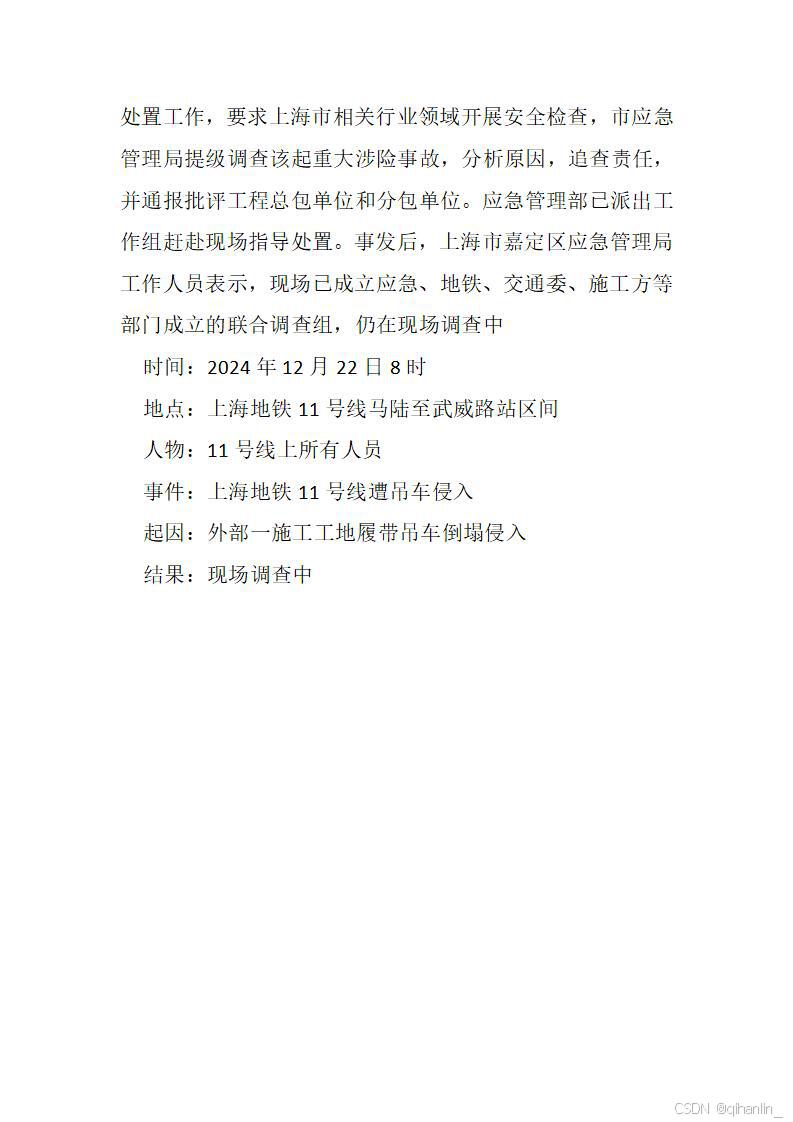 处置工作，要求上海市相关行业领域开展安全检查，市应急管理局提级调查该起重大涉险事故，分析原因，追查责任，并通报批评工程总包单位和分包单位。应急管理部已派出工作组赶赴现场指导处置。事发后，上海市嘉定区应急管理局工作人员表示，现场已成立应急、地铁、交通委、施工方等部门成立的联合调查组，仍在现场调查中

时间：2024 年 12 月 22 日 8 时

地点：上海地铁 11 号线马陆至武威路站区间

人物：11 号线上所有人员

事件：上海地铁 11 号线遭吊车侵入

起因：外部一施工工地履带吊车倒塌侵入

结果：现场调查中

CSDN @qihanlin_